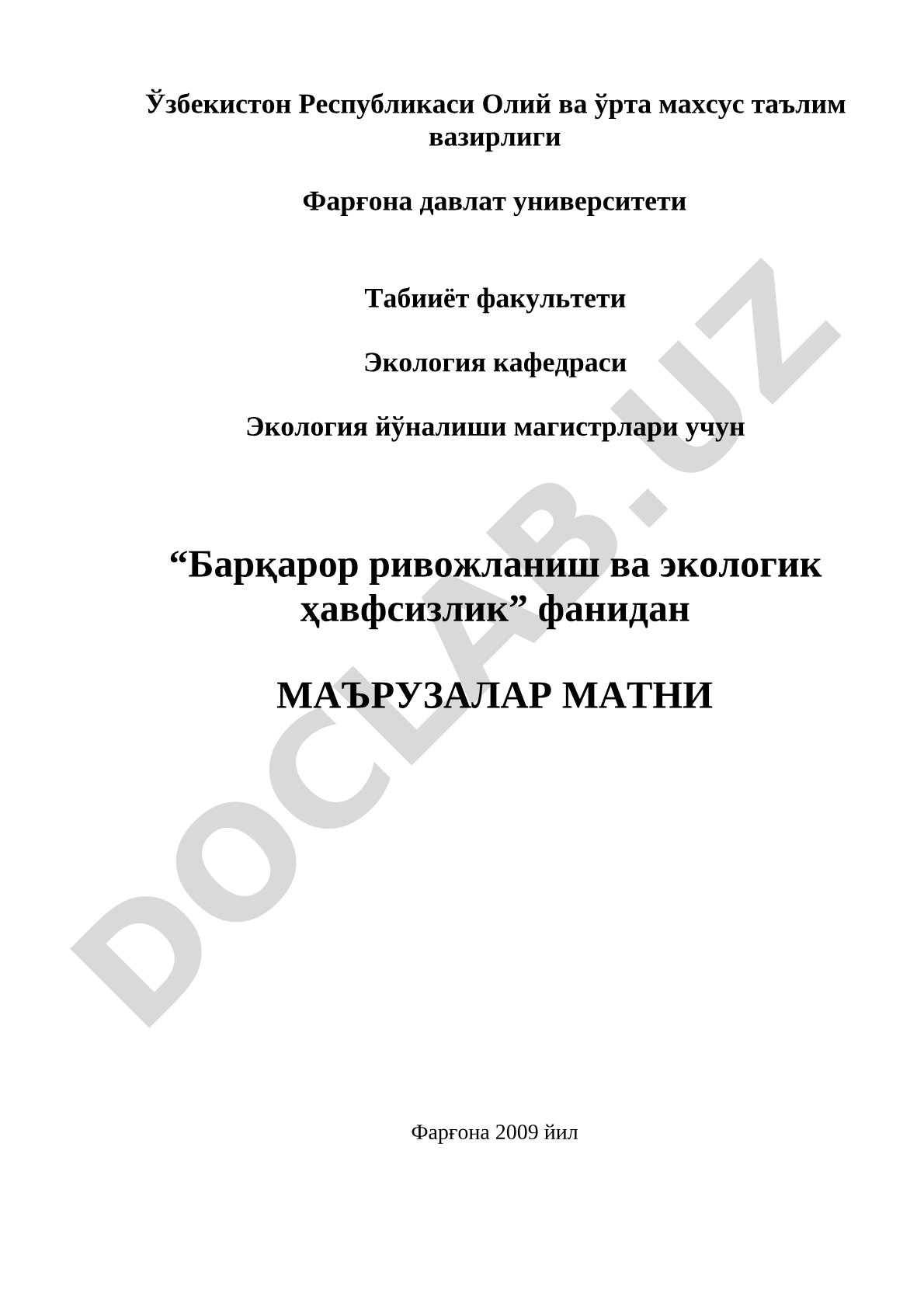 Ўзбекистон Республикаси Олий ва ўрта махсус таълим вазирлиги

Фарғона давлат университети

Табииёт факультети

Экология кафедраси

Экология йўналиши магистрлари учун

“Барқарор ривожланиш ва экологик ҳавфсизлик” фанидан

МАЪРУЗАЛАР МАТНИ

Фарғона 2009 йил

DOCLAB.UZ